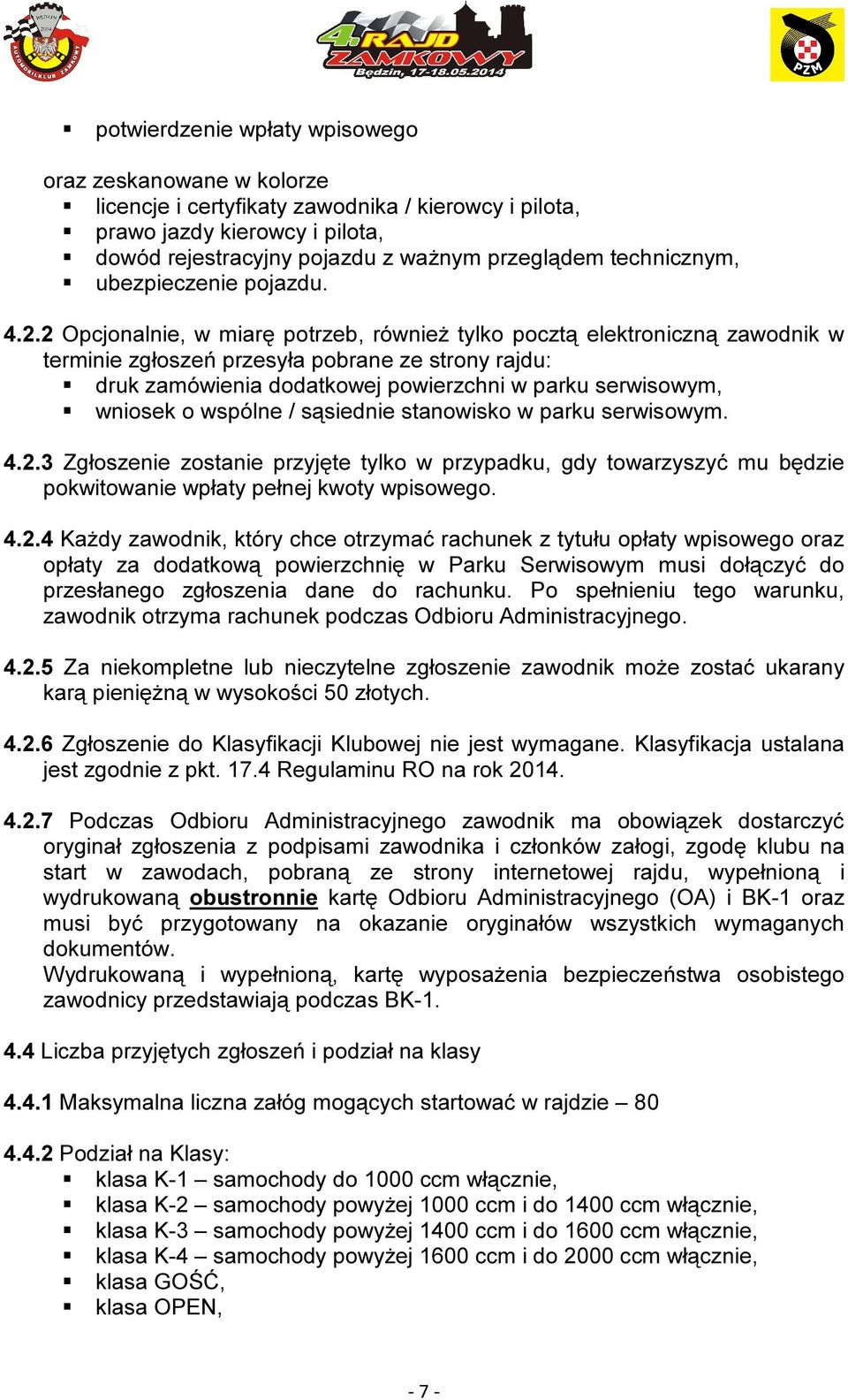 AUTOMOBILKLUB ZAMKOWY

4. RAJD ZAMKOWY Będzin, 17-18.05.2014

PZM

▪ potwierdzenie wpłaty wpisowego

oraz zeskanowane w kolorze
▪ licencje i certyfikaty zawodnika / kierowcy i pilota,
▪ prawo jazdy kierowcy i pilota,
▪ dowód rejestracyjny pojazdu z ważnym przeglądem technicznym,
▪ ubezpieczenie pojazdu.

4.2.2 Opcjonalnie, w miarę potrzeb, również tylko pocztą elektroniczną zawodnik w terminie zgłoszeń przesyła pobrane ze strony rajdu:
▪ druk zamówienia dodatkowej powierzchni w parku serwisowym,
▪ wniosek o wspólne / sąsiednie stanowisko w parku serwisowym.

4.2.3 Zgłoszenie zostanie przyjęte tylko w przypadku, gdy towarzyszyć mu będzie pokwitowanie wpłaty pełnej kwoty wpisowego.

4.2.4 Każdy zawodnik, który chce otrzymać rachunek z tytułu opłaty wpisowego oraz opłaty za dodatkową powierzchnię w Parku Serwisowym musi dołączyć do przesłanego zgłoszenia dane do rachunku. Po spełnieniu tego warunku, zawodnik otrzyma rachunek podczas Odbioru Administracyjnego.

4.2.5 Za niekompletne lub nieczytelne zgłoszenie zawodnik może zostać ukarany karą pieniężną w wysokości 50 złotych.

4.2.6 Zgłoszenie do Klasyfikacji Klubowej nie jest wymagane. Klasyfikacja ustalana jest zgodnie z pkt. 17.4 Regulaminu RO na rok 2014.

4.2.7 Podczas Odbioru Administracyjnego zawodnik ma obowiązek dostarczyć oryginał zgłoszenia z podpisami zawodnika i członków załogi, zgodę klubu na start w zawodach, pobraną ze strony internetowej rajdu, wypełnioną i wydrukowaną obustronnie kartę Odbioru Administracyjnego (OA) i BK-1 oraz musi być przygotowany na okazanie oryginałów wszystkich wymaganych dokumentów.
Wydrukowaną i wypełnioną, kartę wyposażenia bezpieczeństwa osobistego zawodnicy przedstawiają podczas BK-1.

4.4 Liczba przyjętych zgłoszeń i podział na klasy

4.4.1 Maksymalna liczna załóg mogących startować w rajdzie – 80

4.4.2 Podział na Klasy:
▪ klasa K-1 – samochody do 1000 ccm włącznie,
▪ klasa K-2 – samochody powyżej 1000 ccm i do 1400 ccm włącznie,
▪ klasa K-3 – samochody powyżej 1400 ccm i do 1600 ccm włącznie,
▪ klasa K-4 – samochody powyżej 1600 ccm i do 2000 ccm włącznie,
▪ klasa GOŚĆ,
▪ klasa OPEN,

- 7 -